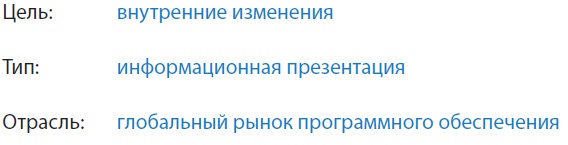 Цель: внутренние изменения

Тип: информационная презентация

Отрасль: глобальный рынок программного обеспечения